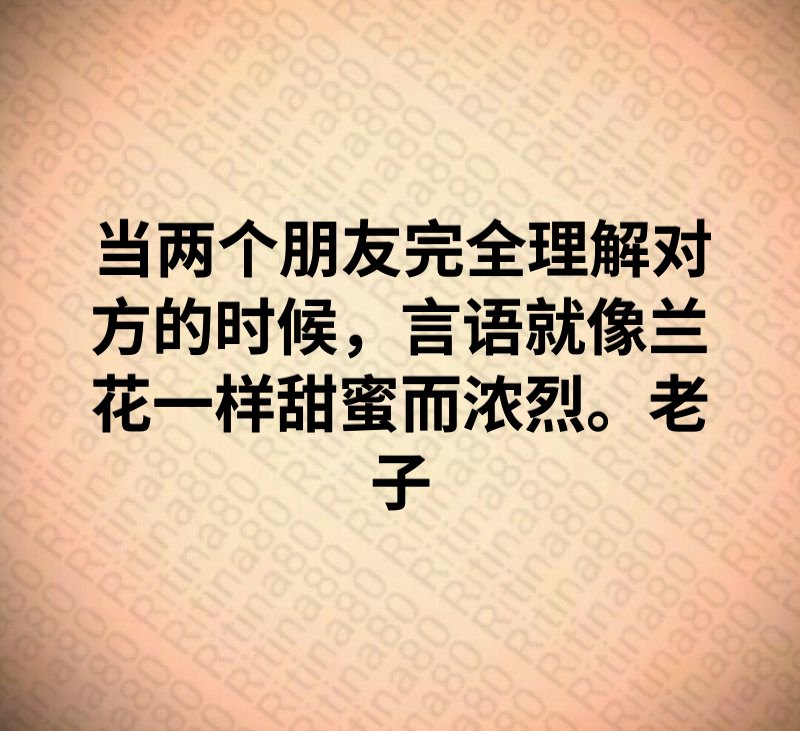 当两个朋友完全理解对方的时候，言语就像兰花一样甜蜜而浓烈。老子

Ritina80